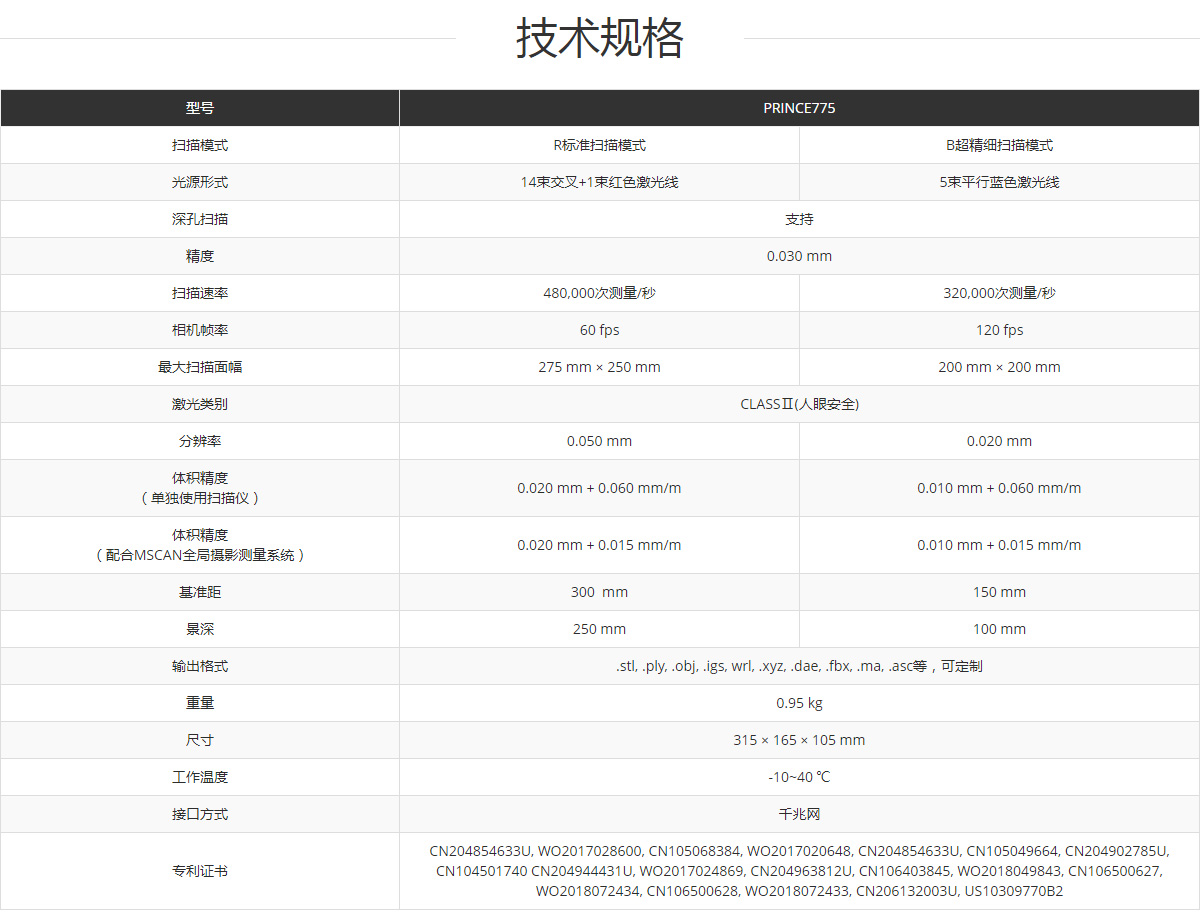 技术规格

| 型号 | PRINCE775 | |
|---|---|---|
| 扫描模式 | R标准扫描模式 | B超精细扫描模式 |
| 光源形式 | 14束交叉+1束红色激光线 | 5束平行蓝色激光线 |
| 深孔扫描 | 支持 | |
| 精度 | 0.030 mm | |
| 扫描速率 | 480,000次测量/秒 | 320,000次测量/秒 |
| 相机帧率 | 60 fps | 120 fps |
| 最大扫描面幅 | 275 mm × 250 mm | 200 mm × 200 mm |
| 激光类别 | CLASSⅡ(人眼安全) | |
| 分辨率 | 0.050 mm | 0.020 mm |
| 体积精度（单独使用扫描仪） | 0.020 mm + 0.060 mm/m | 0.010 mm + 0.060 mm/m |
| 体积精度（配合MSCAN全局摄影测量系统） | 0.020 mm + 0.015 mm/m | 0.010 mm + 0.015 mm/m |
| 基准距 | 300 mm | 150 mm |
| 景深 | 250 mm | 100 mm |
| 输出格式 | .stl, .ply, .obj, .igs, wrl, .xyz, .dae, .fbx, .ma, .asc等，可定制 | |
| 重量 | 0.95 kg | |
| 尺寸 | 315 × 165 × 105 mm | |
| 工作温度 | -10~40 ℃ | |
| 接口方式 | 千兆网 | |
| 专利证书 | CN204854633U, WO2017028600, CN105068384, WO2017020648, CN204854633U, CN105049664, CN204902785U, CN104501740 CN204944431U, WO2017024869, CN204963812U, CN106403845, WO2018049843, CN106500627, WO2018072434, CN106500628, WO2018072433, CN206132003U, US10309770B2 | |